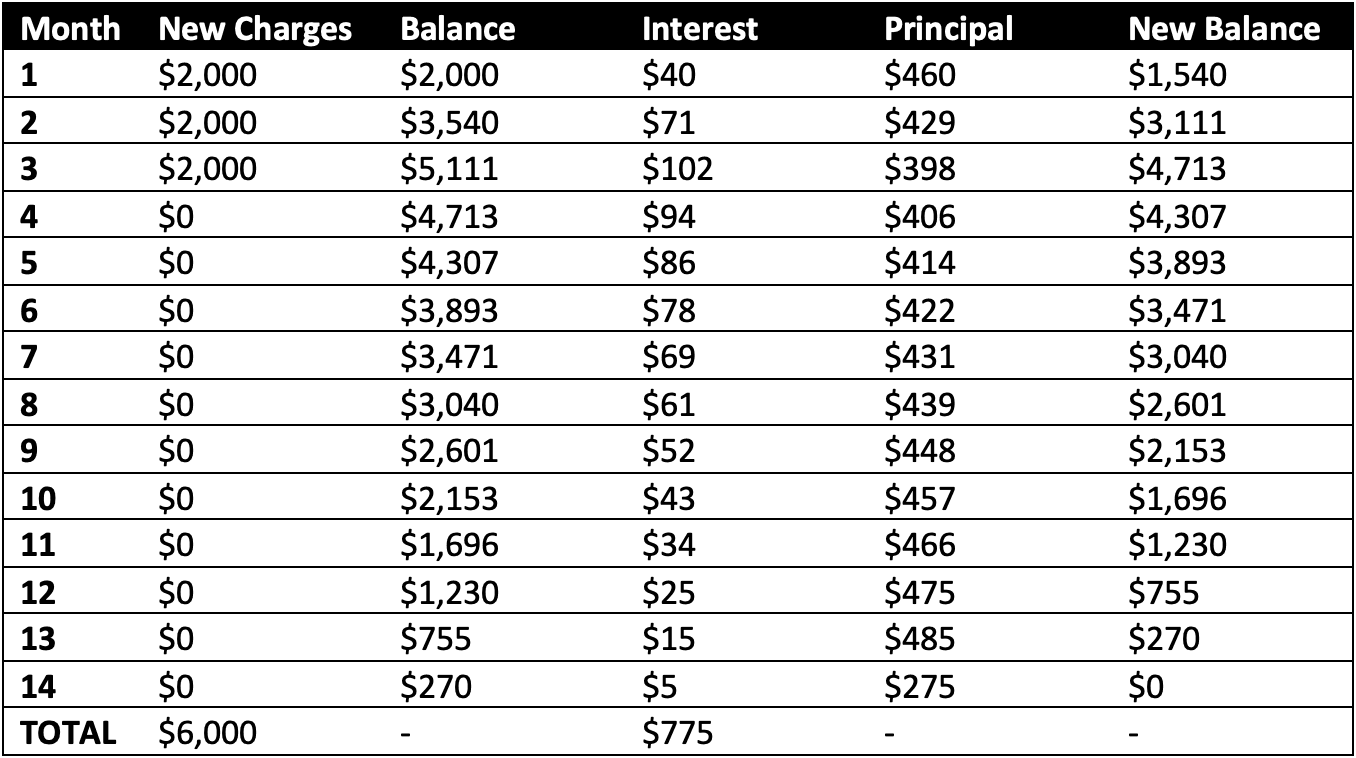 | Month | New Charges | Balance | Interest | Principal | New Balance |
|---|---|---|---|---|---|
| 1 | \$2,000 | \$2,000 | \$40 | \$460 | \$1,540 |
| 2 | \$2,000 | \$3,540 | \$71 | \$429 | \$3,111 |
| 3 | \$2,000 | \$5,111 | \$102 | \$398 | \$4,713 |
| 4 | \$0 | \$4,713 | \$94 | \$406 | \$4,307 |
| 5 | \$0 | \$4,307 | \$86 | \$414 | \$3,893 |
| 6 | \$0 | \$3,893 | \$78 | \$422 | \$3,471 |
| 7 | \$0 | \$3,471 | \$69 | \$431 | \$3,040 |
| 8 | \$0 | \$3,040 | \$61 | \$439 | \$2,601 |
| 9 | \$0 | \$2,601 | \$52 | \$448 | \$2,153 |
| 10 | \$0 | \$2,153 | \$43 | \$457 | \$1,696 |
| 11 | \$0 | \$1,696 | \$34 | \$466 | \$1,230 |
| 12 | \$0 | \$1,230 | \$25 | \$475 | \$755 |
| 13 | \$0 | \$755 | \$15 | \$485 | \$270 |
| 14 | \$0 | \$270 | \$5 | \$275 | \$0 |
| TOTAL | \$6,000 | - | \$775 | - | - |